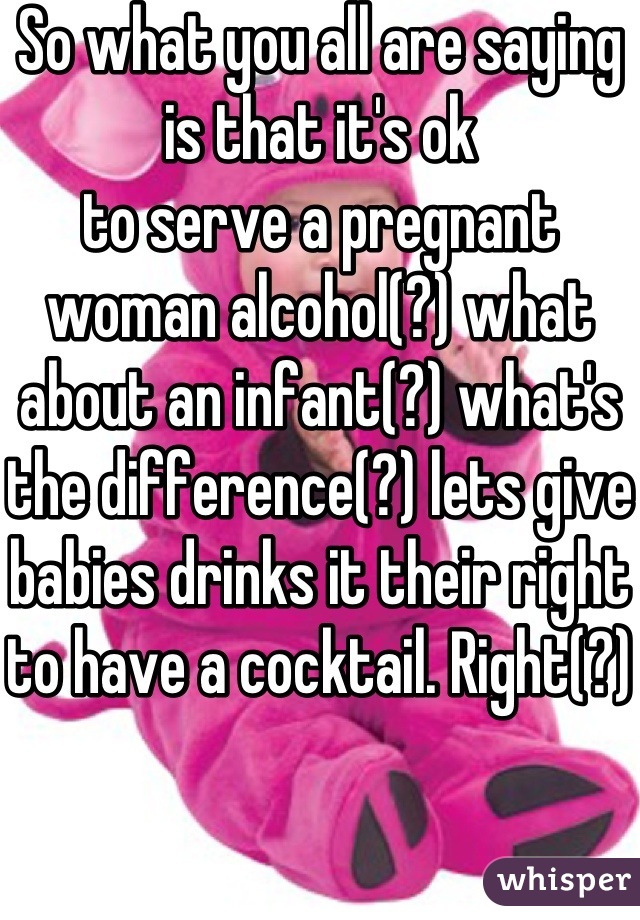 So what you all are saying is that it's ok to serve a pregnant woman alcohol(?) what about an infant(?) what's the difference(?) lets give babies drinks it their right to have a cocktail. Right(?)

whisper